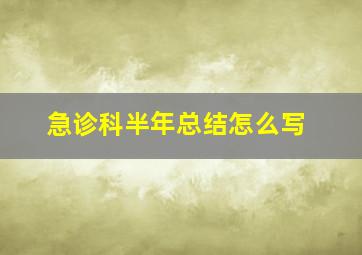 急诊科半年总结怎么写